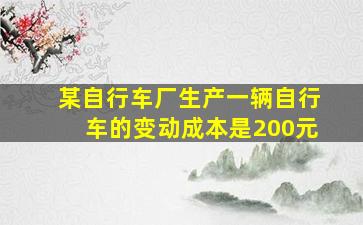 某自行车厂生产一辆自行车的变动成本是200元